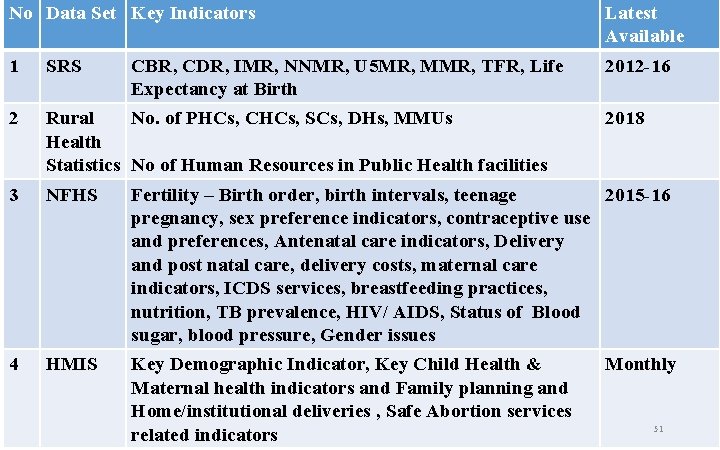 | No | Data Set | Key Indicators | Latest Available |
|---|---|---|---|
| 1 | SRS | CBR, CDR, IMR, NNMR, U5MR, MMR, TFR, Life Expectancy at Birth | 2012-16 |
| 2 | Rural Health Statistics | No. of PHCs, CHCs, SCs, DHs, MMUs No of Human Resources in Public Health facilities | 2018 |
| 3 | NFHS | Fertility – Birth order, birth intervals, teenage pregnancy, sex preference indicators, contraceptive use and preferences, Antenatal care indicators, Delivery and post natal care, delivery costs, maternal care indicators, ICDS services, breastfeeding practices, nutrition, TB prevalence, HIV/ AIDS, Status of Blood sugar, blood pressure, Gender issues | 2015-16 |
| 4 | HMIS | Key Demographic Indicator, Key Child Health & Maternal health indicators and Family planning and Home/institutional deliveries , Safe Abortion services related indicators | Monthly |

51